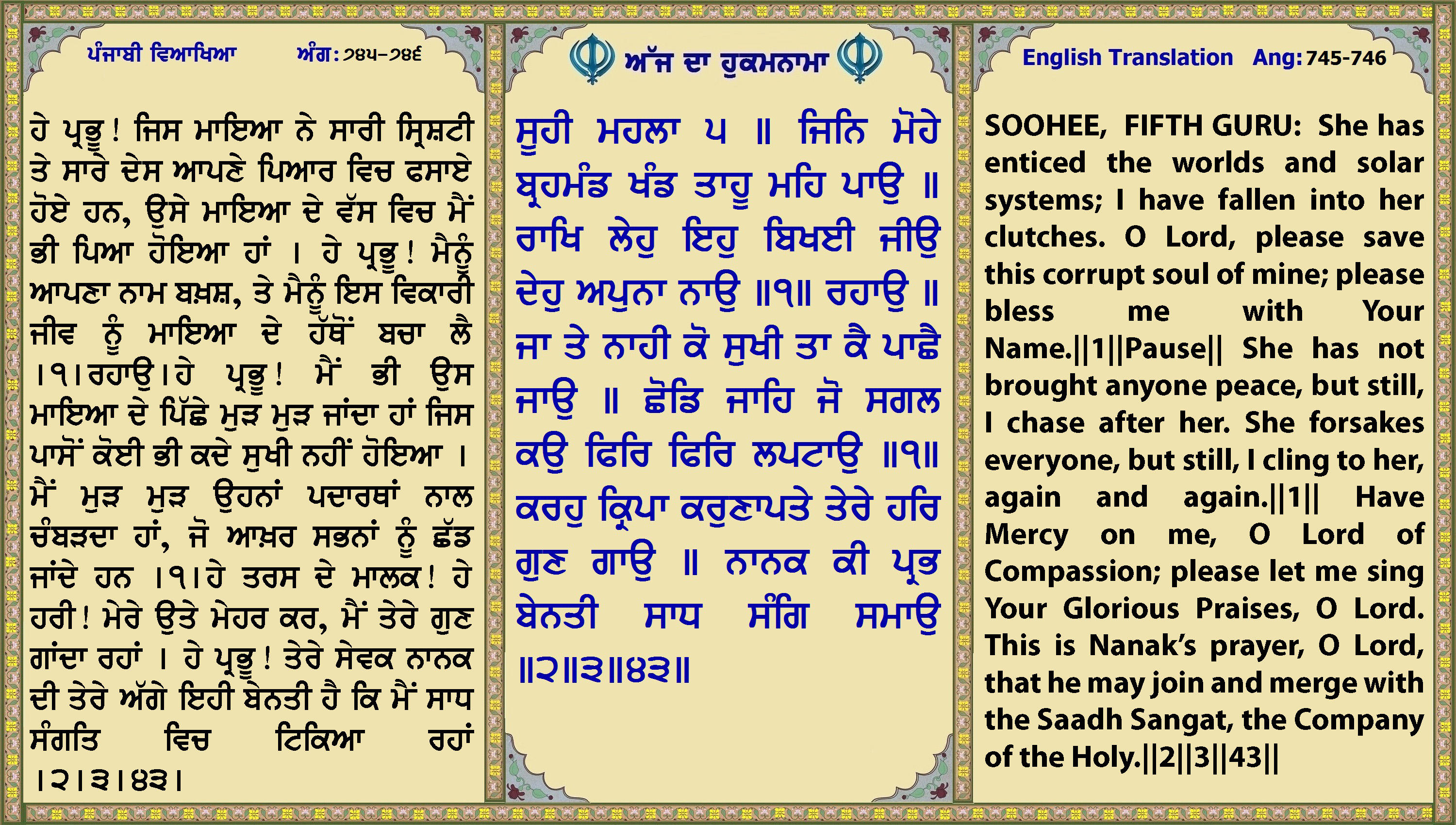 ਪੰਜਾਬੀ ਵਿਆਖਿਆ ਅੰਗ: ੭੪੫-੭੪੬

ਹੇ ਪ੍ਰਭੂ ! ਜਿਸ ਮਾਇਆ ਨੇ ਸਾਰੀ ਸ੍ਰਿਸ਼ਟੀ ਤੇ ਸਾਰੇ ਦੇਸ ਆਪਣੇ ਪਿਆਰ ਵਿਚ ਫਸਾਏ ਹੋਏ ਹਨ, ਉਸੇ ਮਾਇਆ ਦੇ ਵੱਸ ਵਿਚ ਮੈਂ ਭੀ ਪਿਆ ਹੋਇਆ ਹਾਂ । ਹੇ ਪ੍ਰਭੂ ! ਮੈਨੂੰ ਆਪਣਾ ਨਾਮ ਬਖ਼ਸ਼, ਤੇ ਮੈਨੂੰ ਇਸ ਵਿਕਾਰੀ ਜੀਵ ਨੂੰ ਮਾਇਆ ਦੇ ਹੱਥੋਂ ਬਚਾ ਲੈ ।੧।ਰਹਾਉ।ਹੇ ਪ੍ਰਭੂ ! ਮੈਂ ਭੀ ਉਸ ਮਾਇਆ ਦੇ ਪਿੱਛੇ ਮੁੜ ਮੁੜ ਜਾਂਦਾ ਹਾਂ ਜਿਸ ਪਾਸੋਂ ਕੋਈ ਭੀ ਕਦੇ ਸੁਖੀ ਨਹੀਂ ਹੋਇਆ । ਮੈਂ ਮੁੜ ਮੁੜ ਉਹਨਾਂ ਪਦਾਰਥਾਂ ਨਾਲ ਚੰਬੜਦਾ ਹਾਂ, ਜੋ ਆਖ਼ਰ ਸਭਨਾਂ ਨੂੰ ਛੱਡ ਜਾਂਦੇ ਹਨ ।੧।ਹੇ ਤਰਸ ਦੇ ਮਾਲਕ ! ਹੇ ਹਰੀ ! ਮੇਰੇ ਉਤੇ ਮੇਹਰ ਕਰ, ਮੈਂ ਤੇਰੇ ਗੁਣ ਗਾਂਦਾ ਰਹਾਂ । ਹੇ ਪ੍ਰਭੂ ! ਤੇਰੇ ਸੇਵਕ ਨਾਨਕ ਦੀ ਤੇਰੇ ਅੱਗੇ ਇਹੀ ਬੇਨਤੀ ਹੈ ਕਿ ਮੈਂ ਸਾਧ ਸੰਗਤਿ ਵਿਚ ਟਿਕਿਆ ਰਹਾਂ ।੨।੩।੪੩।

ਅੱਜ ਦਾ ਹੁਕਮਨਾਮਾ

ਸੂਹੀ ਮਹਲਾ ੫ ॥ ਜਿਨਿ ਮੋਹੇ ਬ੍ਰਹਮੰਡ ਖੰਡ ਤਾਹੂ ਮਹਿ ਪਾਉ ॥ ਰਾਖਿ ਲੇਹੁ ਇਹੁ ਬਿਖਈ ਜੀਉ ਦੇਹੁ ਅਪੁਨਾ ਨਾਉ ॥੧॥ ਰਹਾਉ ॥ ਜਾ ਤੇ ਨਾਹੀ ਕੋ ਸੁਖੀ ਤਾ ਕੈ ਪਾਛੈ ਜਾਉ ॥ ਛੋਡਿ ਜਾਹਿ ਜੋ ਸਗਲ ਕਉ ਫਿਰਿ ਫਿਰਿ ਲਪਟਾਉ ॥੧॥ ਕਰਹੁ ਕ੍ਰਿਪਾ ਕਰੁਣਾਪਤੇ ਤੇਰੇ ਹਰਿ ਗੁਣ ਗਾਉ ॥ ਨਾਨਕ ਕੀ ਪ੍ਰਭ ਬੇਨਤੀ ਸਾਧ ਸੰਗਿ ਸਮਾਉ ॥੨॥੩॥੪੩॥

English Translation Ang: 745-746

SOOHEE, FIFTH GURU: She has enticed the worlds and solar systems; I have fallen into her clutches. O Lord, please save this corrupt soul of mine; please bless me with Your Name.||1||Pause|| She has not brought anyone peace, but still, I chase after her. She forsakes everyone, but still, I cling to her, again and again.||1|| Have Mercy on me, O Lord of Compassion; please let me sing Your Glorious Praises, O Lord. This is Nanak's prayer, O Lord, that he may join and merge with the Saadh Sangat, the Company of the Holy.||2||3||43||